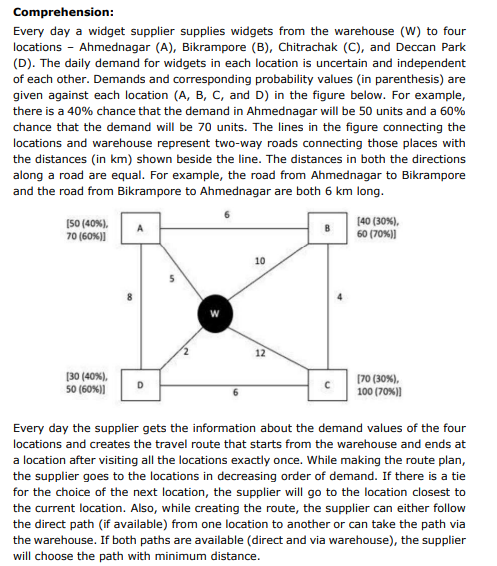 **Comprehension:**

Every day a widget supplier supplies widgets from the warehouse (W) to four locations – Ahmednagar (A), Bikrampore (B), Chitrachak (C), and Deccan Park (D). The daily demand for widgets in each location is uncertain and independent of each other. Demands and corresponding probability values (in parenthesis) are given against each location (A, B, C, and D) in the figure below. For example, there is a 40% chance that the demand in Ahmednagar will be 50 units and a 60% chance that the demand will be 70 units. The lines in the figure connecting the locations and warehouse represent two-way roads connecting those places with the distances (in km) shown beside the line. The distances in both the directions along a road are equal. For example, the road from Ahmednagar to Bikrampore and the road from Bikrampore to Ahmednagar are both 6 km long.

[50 (40%), 70 (60%)]
A
6
B
[40 (30%), 60 (70%)]
10
5
8
4
W
2
12
[30 (40%), 50 (60%)]
D
6
C
[70 (30%), 100 (70%)]

Every day the supplier gets the information about the demand values of the four locations and creates the travel route that starts from the warehouse and ends at a location after visiting all the locations exactly once. While making the route plan, the supplier goes to the locations in decreasing order of demand. If there is a tie for the choice of the next location, the supplier will go to the location closest to the current location. Also, while creating the route, the supplier can either follow the direct path (if available) from one location to another or can take the path via the warehouse. If both paths are available (direct and via warehouse), the supplier will choose the path with minimum distance.